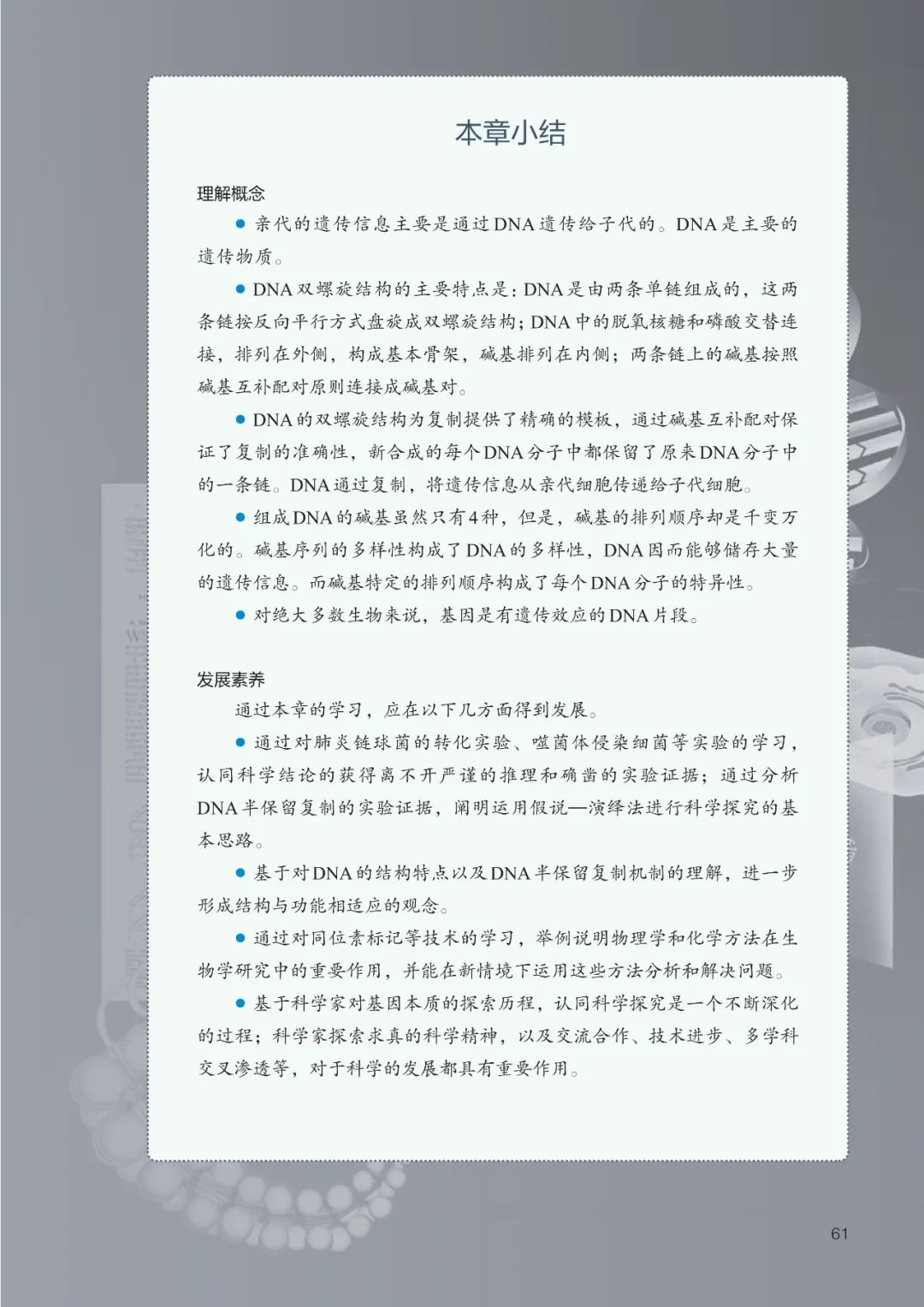 本章小结

理解概念

● 亲代的遗传信息主要是通过DNA遗传给子代的。DNA是主要的遗传物质。

● DNA双螺旋结构的主要特点是：DNA是由两条单链组成的，这两条链按反向平行方式盘旋成双螺旋结构；DNA中的脱氧核糖和磷酸交替连接，排列在外侧，构成基本骨架，碱基排列在内侧；两条链上的碱基按照碱基互补配对原则连接成碱基对。

● DNA的双螺旋结构为复制提供了精确的模板，通过碱基互补配对保证了复制的准确性，新合成的每个DNA分子中都保留了原来DNA分子中的一条链。DNA通过复制，将遗传信息从亲代细胞传递给子代细胞。

● 组成DNA的碱基虽然只有4种，但是，碱基的排列顺序却是千变万化的。碱基序列的多样性构成了DNA的多样性，DNA因而能够储存大量的遗传信息。而碱基特定的排列顺序构成了每个DNA分子的特异性。

● 对绝大多数生物来说，基因是有遗传效应的DNA片段。

发展素养

通过本章的学习，应在以下几方面得到发展。

● 通过对肺炎链球菌的转化实验、噬菌体侵染细菌等实验的学习，认同科学结论的获得离不开严谨的推理和确凿的实验证据；通过分析DNA半保留复制的实验证据，阐明运用假说—演绎法进行科学探究的基本思路。

● 基于对DNA的结构特点以及DNA半保留复制机制的理解，进一步形成结构与功能相适应的观念。

● 通过对同位素标记等技术的学习，举例说明物理学和化学方法在生物学研究中的重要作用，并能在新情境下运用这些方法分析和解决问题。

● 基于科学家对基因本质的探索历程，认同科学探究是一个不断深化的过程；科学家探索求真的科学精神，以及交流合作、技术进步、多学科交叉渗透等，对于科学的发展都具有重要作用。

61